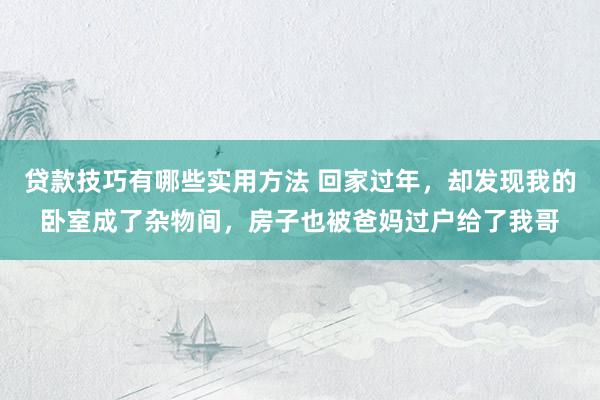 贷款技巧有哪些实用方法 回家过年，却发现我的卧室成了杂物间，房子也被爸妈过户给了我哥